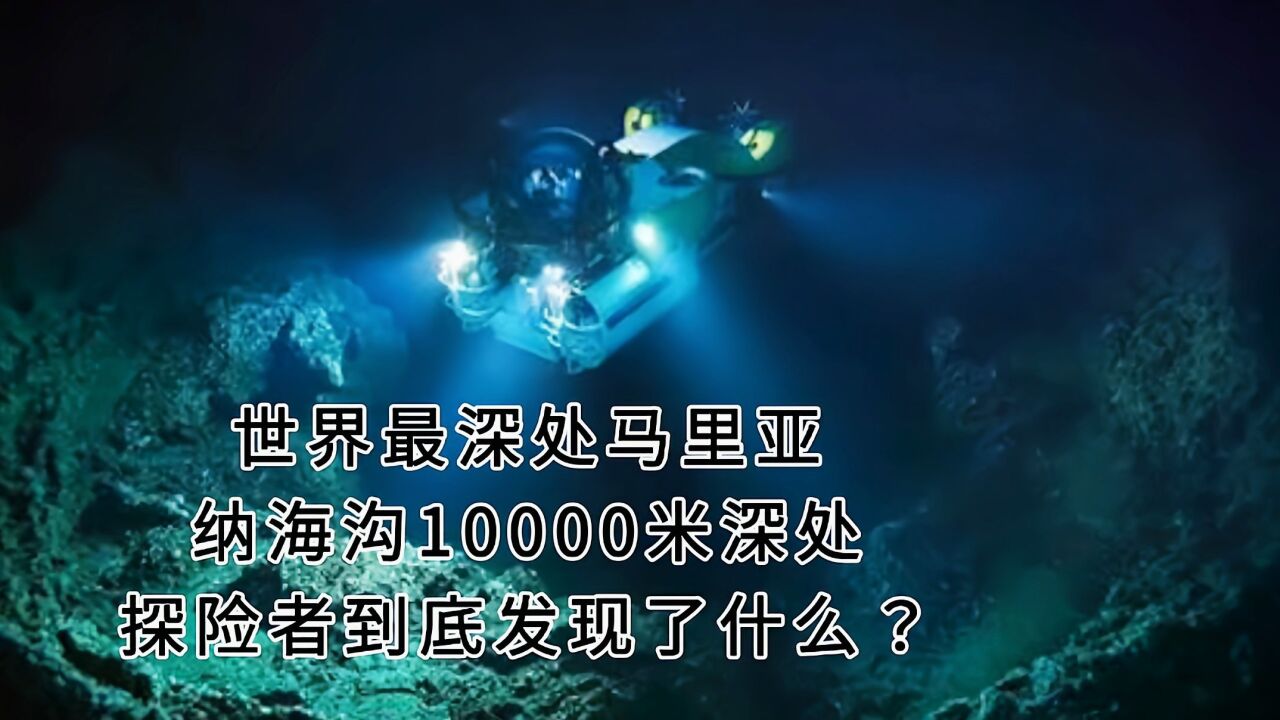 世界最深处马里亚
纳海沟10000米深处
探险者到底发现了什么？